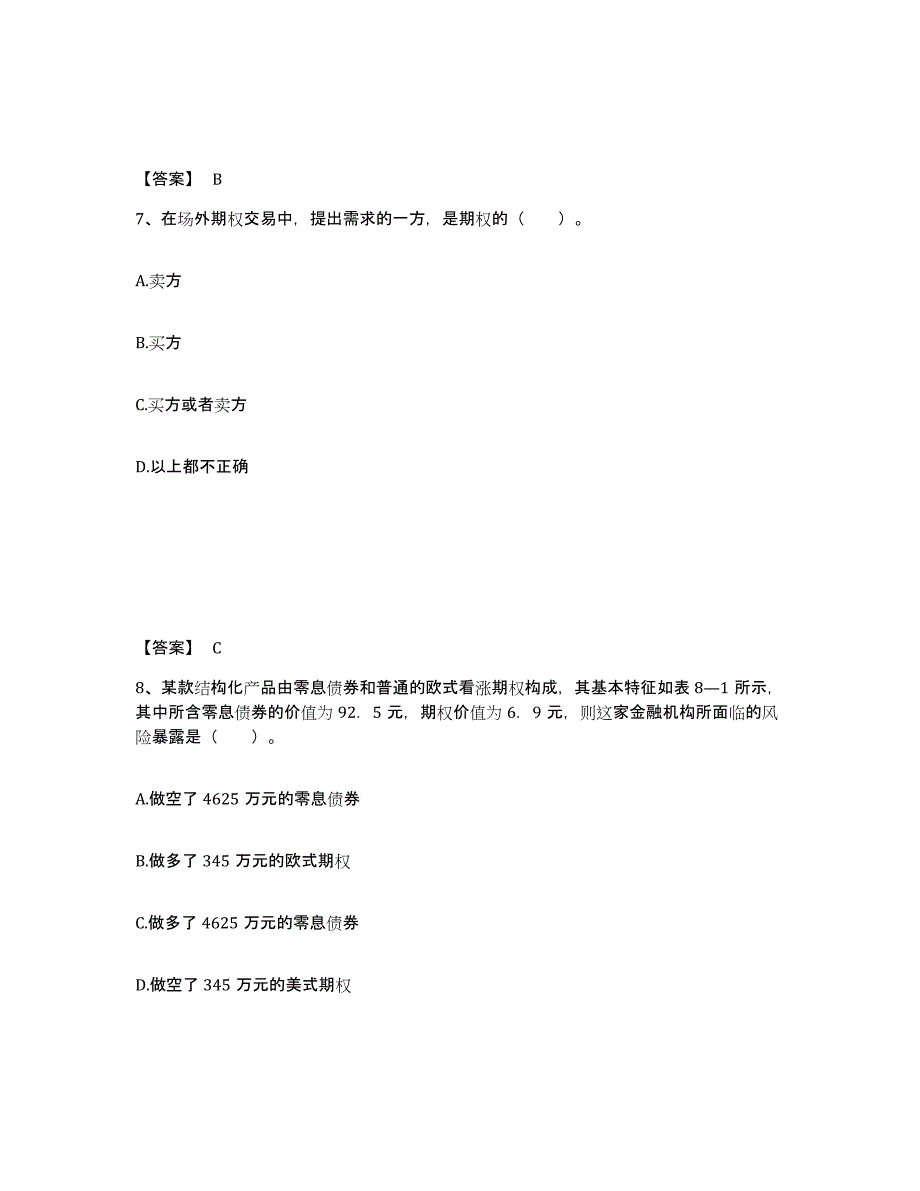 【答案】 B

7、在场外期权交易中，提出需求的一方，是期权的（　　）。

A.卖方

B.买方

C.买方或者卖方

D.以上都不正确

【答案】 C

8、某款结构化产品由零息债券和普通的欧式看涨期权构成，其基本特征如表 8—1 所示，其中所含零息债券的价值为 92．5 元，期权价值为 6．9 元，则这家金融机构所面临的风险暴露是（　　）。

A.做空了 4625 万元的零息债券

B.做多了 345 万元的欧式期权

C.做多了 4625 万元的零息债券

D.做空了 345 万元的美式期权